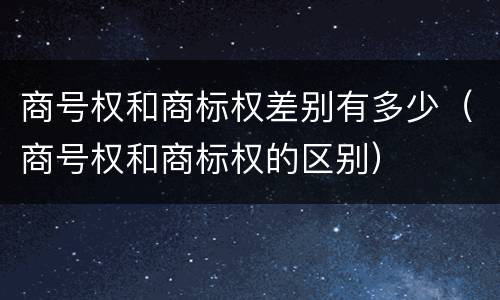 商号权和商标权差别有多少（商号权和商标权的区别）